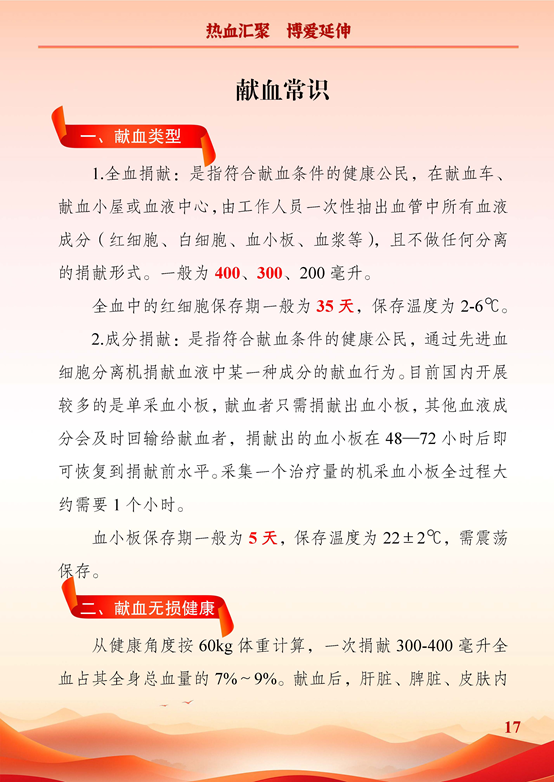 热血汇聚　博爱延伸

献血常识

一、献血类型

1.全血捐献：是指符合献血条件的健康公民，在献血车、献血小屋或血液中心，由工作人员一次性抽出血管中所有血液成分（红细胞、白细胞、血小板、血浆等），且不做任何分离的捐献形式。一般为400、300、200毫升。

全血中的红细胞保存期一般为35天，保存温度为2-6℃。

2.成分捐献：是指符合献血条件的健康公民，通过先进血细胞分离机捐献血液中某一种成分的献血行为。目前国内开展较多的是单采血小板，献血者只需捐献出血小板，其他血液成分会及时回输给献血者，捐献出的血小板在48—72小时后即可恢复到捐献前水平。采集一个治疗量的机采血小板全过程大约需要1个小时。

血小板保存期一般为5天，保存温度为22±2℃，需震荡保存。

二、献血无损健康

从健康角度按60kg体重计算，一次捐献300-400毫升全血占其全身总血量的7%～9%。献血后，肝脏、脾脏、皮肤内

17